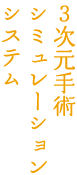 3次元手術
シミュレーション
システム